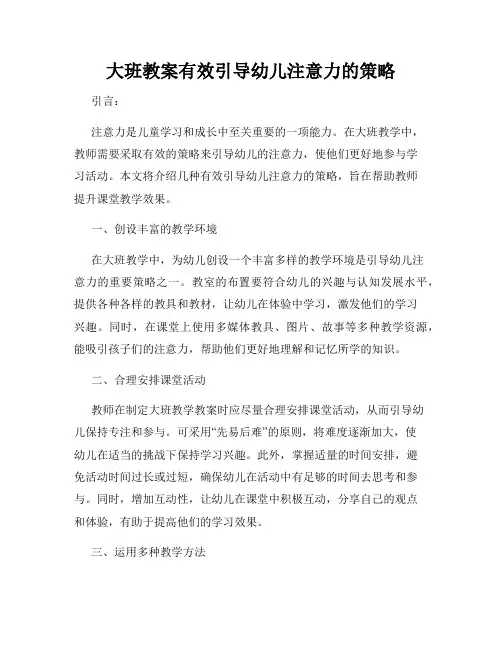 大班教案有效引导幼儿注意力的策略

引言：

注意力是儿童学习和成长中至关重要的一项能力。在大班教学中，教师需要采取有效的策略来引导幼儿的注意力，使他们更好地参与学习活动。本文将介绍几种有效引导幼儿注意力的策略，旨在帮助教师提升课堂教学效果。

一、创设丰富的教学环境

在大班教学中，为幼儿创设一个丰富多样的教学环境是引导幼儿注意力的重要策略之一。教室的布置要符合幼儿的兴趣与认知发展水平，提供各种各样的教具和教材，让幼儿在体验中学习，激发他们的学习兴趣。同时，在课堂上使用多媒体教具、图片、故事等多种教学资源，能吸引孩子们的注意力，帮助他们更好地理解和记忆所学的知识。

二、合理安排课堂活动

教师在制定大班教学教案时应尽量合理安排课堂活动，从而引导幼儿保持专注和参与。可采用“先易后难”的原则，将难度逐渐加大，使幼儿在适当的挑战下保持学习兴趣。此外，掌握适量的时间安排，避免活动时间过长或过短，确保幼儿在活动中有足够的时间去思考和参与。同时，增加互动性，让幼儿在课堂中积极互动，分享自己的观点和体验，有助于提高他们的学习效果。

三、运用多种教学方法